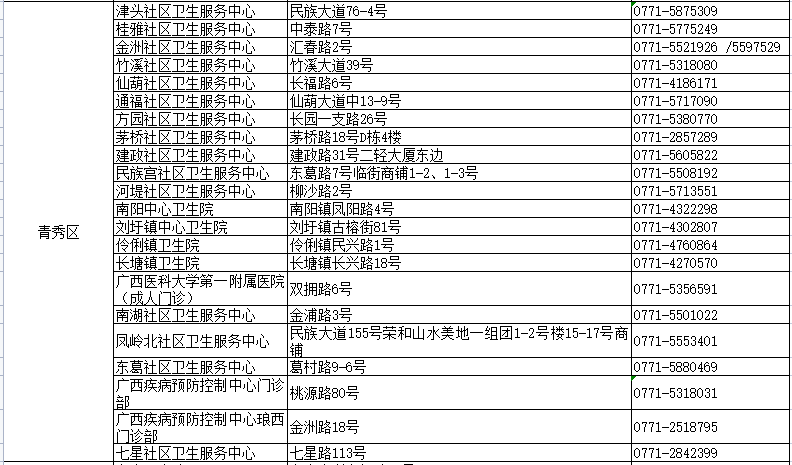 | 青秀区 | 津头社区卫生服务中心 | 民族大道76-4号 | 0771-5875309 |
|---|---|---|---|
| | 桂雅社区卫生服务中心 | 中泰路7号 | 0771-5775249 |
| | 金洲社区卫生服务中心 | 汇春路2号 | 0771-5521926 /5597529 |
| | 竹溪社区卫生服务中心 | 竹溪大道39号 | 0771-5318080 |
| | 仙葫社区卫生服务中心 | 长福路6号 | 0771-4186171 |
| | 通福社区卫生服务中心 | 仙葫大道中13-9号 | 0771-5717090 |
| | 方园社区卫生服务中心 | 长园一支路26号 | 0771-5380770 |
| | 茅桥社区卫生服务中心 | 茅桥路18号D栋4楼 | 0771-2857289 |
| | 建政社区卫生服务中心 | 建政路31号二轻大厦东边 | 0771-5605822 |
| | 民族宫社区卫生服务中心 | 东葛路7号临街商铺1-2、1-3号 | 0771-5508192 |
| | 河堤社区卫生服务中心 | 柳沙路2号 | 0771-5713551 |
| | 南阳中心卫生院 | 南阳镇凤阳路4号 | 0771-4322298 |
| | 刘圩镇中心卫生院 | 刘圩镇古榕街81号 | 0771-4302807 |
| | 伶俐镇卫生院 | 伶俐镇民兴路1号 | 0771-4760864 |
| | 长塘镇卫生院 | 长塘镇长兴路18号 | 0771-4270570 |
| | 广西医科大学第一附属医院（成人门诊） | 双拥路6号 | 0771-5356591 |
| | 南湖社区卫生服务中心 | 金浦路3号 | 0771-5501022 |
| | 凤岭北社区卫生服务中心 | 民族大道155号荣和山水美地一组团1-2号楼15-17号商铺 | 0771-5553401 |
| | 东葛社区卫生服务中心 | 葛村路9-6号 | 0771-5880469 |
| | 广西疾病预防控制中心门诊部 | 桃源路80号 | 0771-5318031 |
| | 广西疾病预防控制中心琅西门诊部 | 金洲路18号 | 0771-2518795 |
| | 七星社区卫生服务中心 | 七星路113号 | 0771-2842399 |